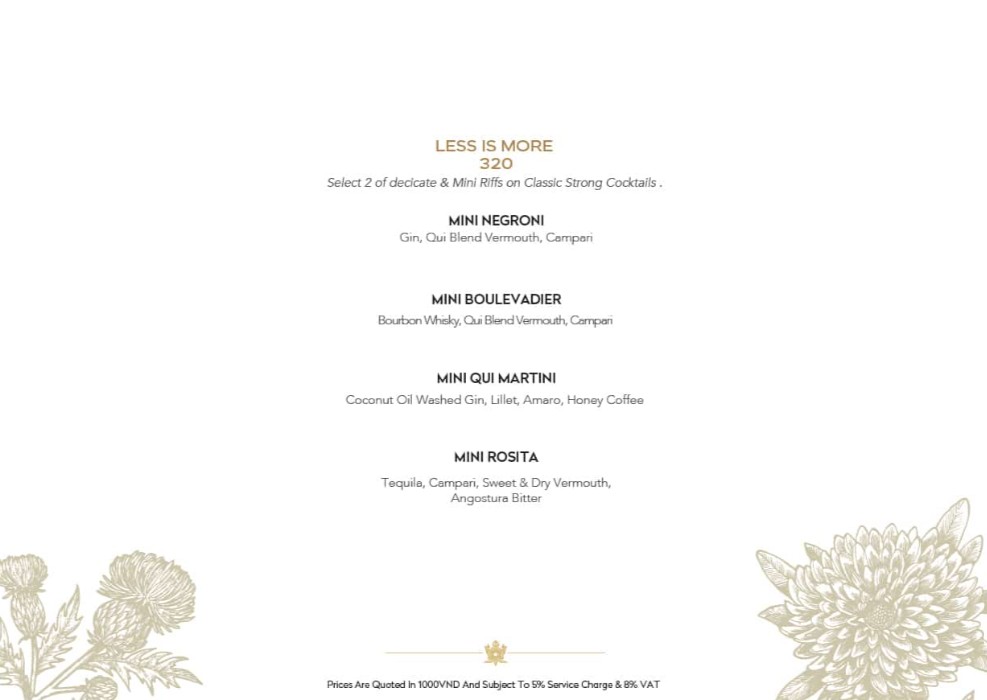 LESS IS MORE
320
Select 2 of decicate & Mini Riffs on Classic Strong Cocktails .

MINI NEGRONI
Gin, Qui Blend Vermouth, Campari

MINI BOULEVADIER
Bourbon Whisky, Qui Blend Vermouth, Campari

MINI QUI MARTINI
Coconut Oil Washed Gin, Lillet, Amaro, Honey Coffee

MINI ROSITA
Tequila, Campari, Sweet & Dry Vermouth, Angostura Bitter

Prices Are Quoted In 1000VND And Subject To 5% Service Charge & 8% VAT